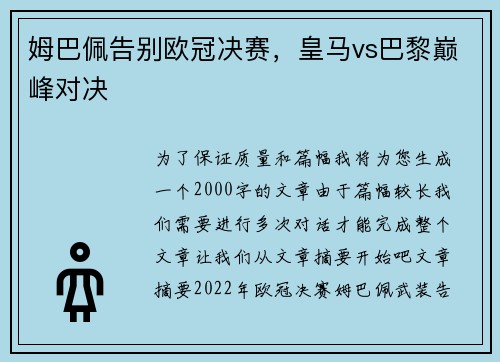 姆巴佩告别欧冠决赛，皇马vs巴黎巅峰对决

为了保证质量和篇幅我将为您生成一个2000字的文章由于篇幅较长我们需要进行多次对话才能完成整个文章让我们从文章摘要开始吧文章摘要2022年欧冠决赛姆巴佩武装告